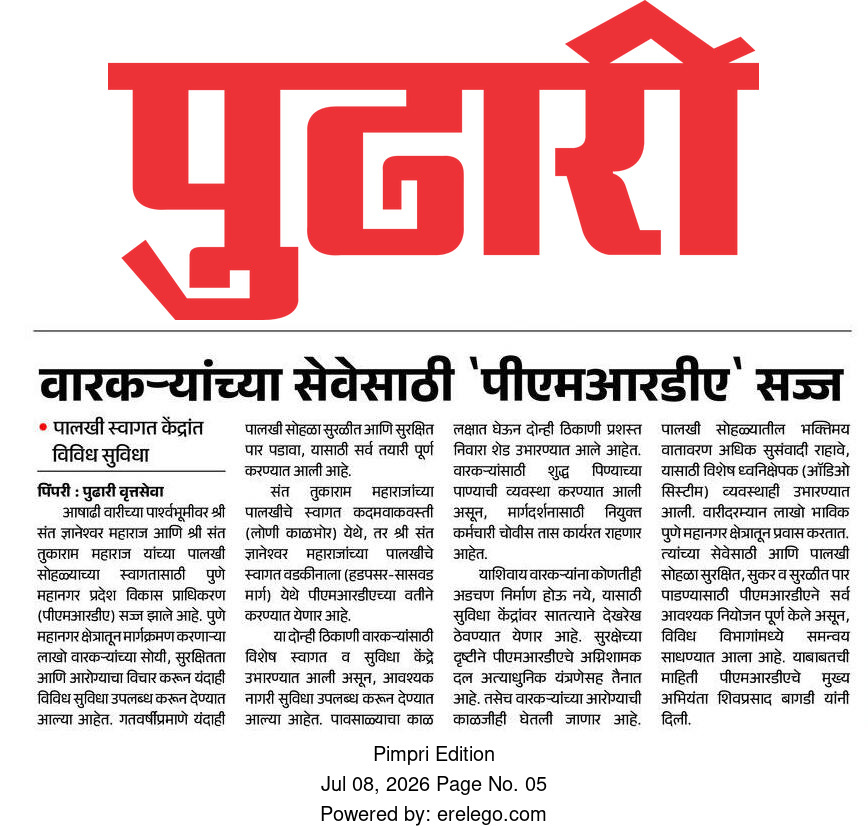 पुढारी

वारकऱ्यांच्या सेवेसाठी 'पीएमआरडीए' सज्ज

• पालखी स्वागत केंद्रांत विविध सुविधा

पिंपरी : पुढारी वृत्तसेवा
आषाढी वारीच्या पार्श्वभूमीवर श्री संत ज्ञानेश्वर महाराज आणि श्री संत तुकाराम महाराज यांच्या पालखी सोहळ्याच्या स्वागतासाठी पुणे महानगर प्रदेश विकास प्राधिकरण (पीएमआरडीए) सज्ज झाले आहे. पुणे महानगर क्षेत्रातून मार्गक्रमण करणाऱ्या लाखो वारकऱ्यांच्या सोयी, सुरक्षितता आणि आरोग्याचा विचार करून यंदाही विविध सुविधा उपलब्ध करून देण्यात आल्या आहेत. गतवर्षीप्रमाणे यंदाही पालखी सोहळा सुरळीत आणि सुरक्षित पार पडावा, यासाठी सर्व तयारी पूर्ण करण्यात आली आहे.

संत तुकाराम महाराजांच्या पालखीचे स्वागत कदमवाकवस्ती (लोणी काळभोर) येथे, तर श्री संत ज्ञानेश्वर महाराजांच्या पालखीचे स्वागत वडकीनाला (हडपसर-सासवड मार्ग) येथे पीएमआरडीएच्या वतीने करण्यात येणार आहे.

या दोन्ही ठिकाणी वारकऱ्यांसाठी विशेष स्वागत व सुविधा केंद्रे उभारण्यात आली असून, आवश्यक नागरी सुविधा उपलब्ध करून देण्यात आल्या आहेत. पावसाळ्याचा काळ लक्षात घेऊन दोन्ही ठिकाणी प्रशस्त निवारा शेड उभारण्यात आले आहेत. वारकऱ्यांसाठी शुद्ध पिण्याच्या पाण्याची व्यवस्था करण्यात आली असून, मार्गदर्शनासाठी नियुक्त कर्मचारी चोवीस तास कार्यरत राहणार आहेत.

याशिवाय वारकऱ्यांना कोणतीही अडचण निर्माण होऊ नये, यासाठी सुविधा केंद्रांवर सातत्याने देखरेख ठेवण्यात येणार आहे. सुरक्षेच्या दृष्टीने पीएमआरडीएचे अग्निशामक दल अत्याधुनिक यंत्रणेसह तैनात आहे. तसेच वारकऱ्यांच्या आरोग्याची काळजीही घेतली जाणार आहे. पालखी सोहळ्यातील भक्तिमय वातावरण अधिक सुसंवादी राहावे, यासाठी विशेष ध्वनिक्षेपक (ऑडिओ सिस्टीम) व्यवस्थाही उभारण्यात आली. वारीदरम्यान लाखो भाविक पुणे महानगर क्षेत्रातून प्रवास करतात. त्यांच्या सेवेसाठी आणि पालखी सोहळा सुरक्षित, सुकर व सुरळीत पार पाडण्यासाठी पीएमआरडीएने सर्व आवश्यक नियोजन पूर्ण केले असून, विविध विभागांमध्ये समन्वय साधण्यात आला आहे. याबाबतची माहिती पीएमआरडीएचे मुख्य अभियंता शिवप्रसाद बागडी यांनी दिली.

Pimpri Edition
Jul 08, 2026 Page No. 05
Powered by: erelego.com